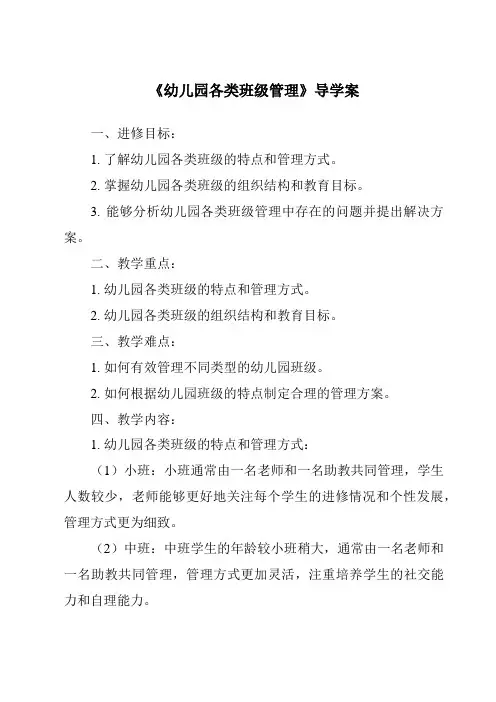 《幼儿园各类班级管理》导学案

一、进修目标：

1. 了解幼儿园各类班级的特点和管理方式。

2. 掌握幼儿园各类班级的组织结构和教育目标。

3. 能够分析幼儿园各类班级管理中存在的问题并提出解决方案。

二、教学重点：

1. 幼儿园各类班级的特点和管理方式。

2. 幼儿园各类班级的组织结构和教育目标。

三、教学难点：

1. 如何有效管理不同类型的幼儿园班级。

2. 如何根据幼儿园班级的特点制定合理的管理方案。

四、教学内容：

1. 幼儿园各类班级的特点和管理方式：

（1）小班：小班通常由一名老师和一名助教共同管理，学生人数较少，老师能够更好地关注每个学生的进修情况和个性发展，管理方式更为细致。

（2）中班：中班学生的年龄较小班稍大，通常由一名老师和一名助教共同管理，管理方式更加灵活，注重培养学生的社交能力和自理能力。